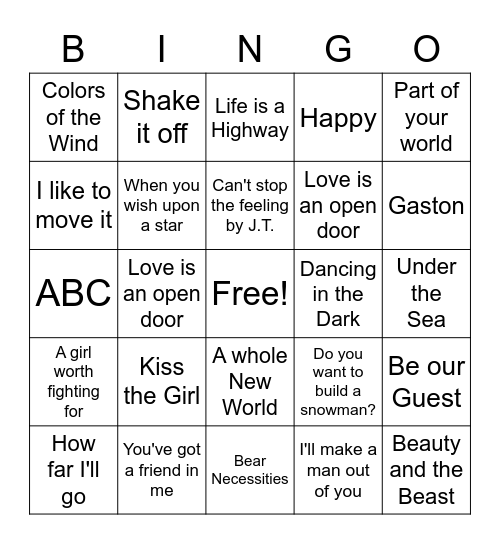 | B | I | N | G | O |
|---|---|---|---|---|
| Colors of the Wind | Shake it off | Life is a Highway | Happy | Part of your world |
| I like to move it | When you wish upon a star | Can't stop the feeling by J.T. | Love is an open door | Gaston |
| ABC | Love is an open door | Free! | Dancing in the Dark | Under the Sea |
| A girl worth fighting for | Kiss the Girl | A whole New World | Do you want to build a snowman? | Be our Guest |
| How far I'll go | You've got a friend in me | Bear Necessities | I'll make a man out of you | Beauty and the Beast |